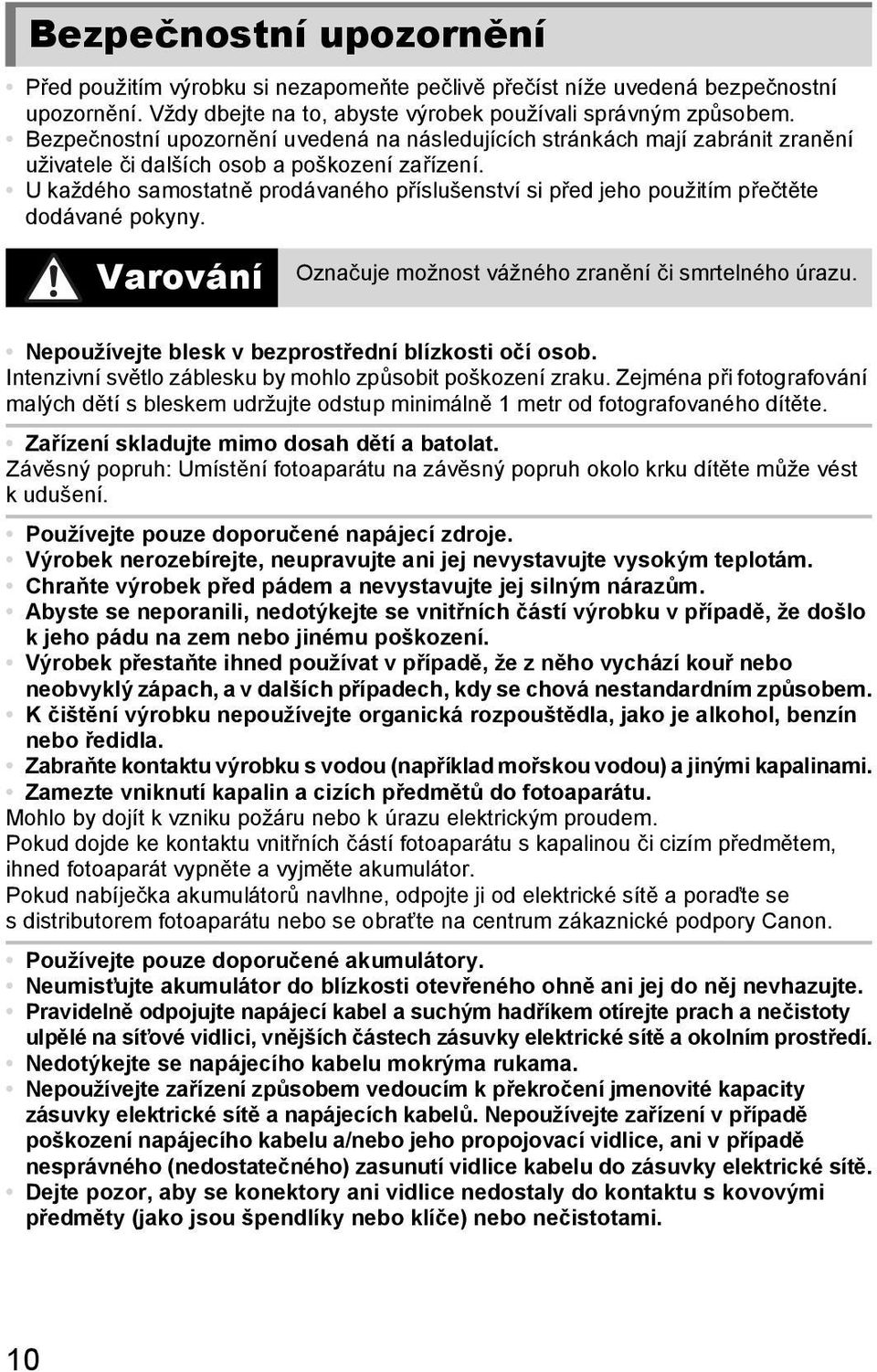 Bezpečnostní upozornění

• Před použitím výrobku si nezapomeňte pečlivě přečíst níže uvedená bezpečnostní upozornění. Vždy dbejte na to, abyste výrobek používali správným způsobem.
• Bezpečnostní upozornění uvedená na následujících stránkách mají zabránit zranění uživatele či dalších osob a poškození zařízení.
• U každého samostatně prodávaného příslušenství si před jeho použitím přečtěte dodávané pokyny.

Varování Označuje možnost vážného zranění či smrtelného úrazu.

• Nepoužívejte blesk v bezprostřední blízkosti očí osob.
Intenzivní světlo záblesku by mohlo způsobit poškození zraku. Zejména při fotografování malých dětí s bleskem udržujte odstup minimálně 1 metr od fotografovaného dítěte.

• Zařízení skladujte mimo dosah dětí a batolat.
Závěsný popruh: Umístění fotoaparátu na závěsný popruh okolo krku dítěte může vést k udušení.

• Používejte pouze doporučené napájecí zdroje.
• Výrobek nerozebírejte, neupravujte ani jej nevystavujte vysokým teplotám.
• Chraňte výrobek před pádem a nevystavujte jej silným nárazům.
• Abyste se neporanili, nedotýkejte se vnitřních částí výrobku v případě, že došlo k jeho pádu na zem nebo jinému poškození.
• Výrobek přestaňte ihned používat v případě, že z něho vychází kouř nebo neobvyklý zápach, a v dalších případech, kdy se chová nestandardním způsobem.
• K čištění výrobku nepoužívejte organická rozpouštědla, jako je alkohol, benzín nebo ředidla.
• Zabraňte kontaktu výrobku s vodou (například mořskou vodou) a jinými kapalinami.
• Zamezte vniknutí kapalin a cizích předmětů do fotoaparátu.
Mohlo by dojít k vzniku požáru nebo k úrazu elektrickým proudem.
Pokud dojde ke kontaktu vnitřních částí fotoaparátu s kapalinou či cizím předmětem, ihned fotoaparát vypněte a vyjměte akumulátor.
Pokud nabíječka akumulátorů navlhne, odpojte ji od elektrické sítě a poraďte se s distributorem fotoaparátu nebo se obraťte na centrum zákaznické podpory Canon.

• Používejte pouze doporučené akumulátory.
• Neumisťujte akumulátor do blízkosti otevřeného ohně ani jej do něj nevhazujte.
• Pravidelně odpojujte napájecí kabel a suchým hadříkem otírejte prach a nečistoty ulpělé na síťové vidlici, vnějších částech zásuvky elektrické sítě a okolním prostředí.
• Nedotýkejte se napájecího kabelu mokrýma rukama.
• Nepoužívejte zařízení způsobem vedoucím k překročení jmenovité kapacity zásuvky elektrické sítě a napájecích kabelů. Nepoužívejte zařízení v případě poškození napájecího kabelu a/nebo jeho propojovací vidlice, ani v případě nesprávného (nedostatečného) zasunutí vidlice kabelu do zásuvky elektrické sítě.
• Dejte pozor, aby se konektory ani vidlice nedostaly do kontaktu s kovovými předměty (jako jsou špendlíky nebo klíče) nebo nečistotami.

10